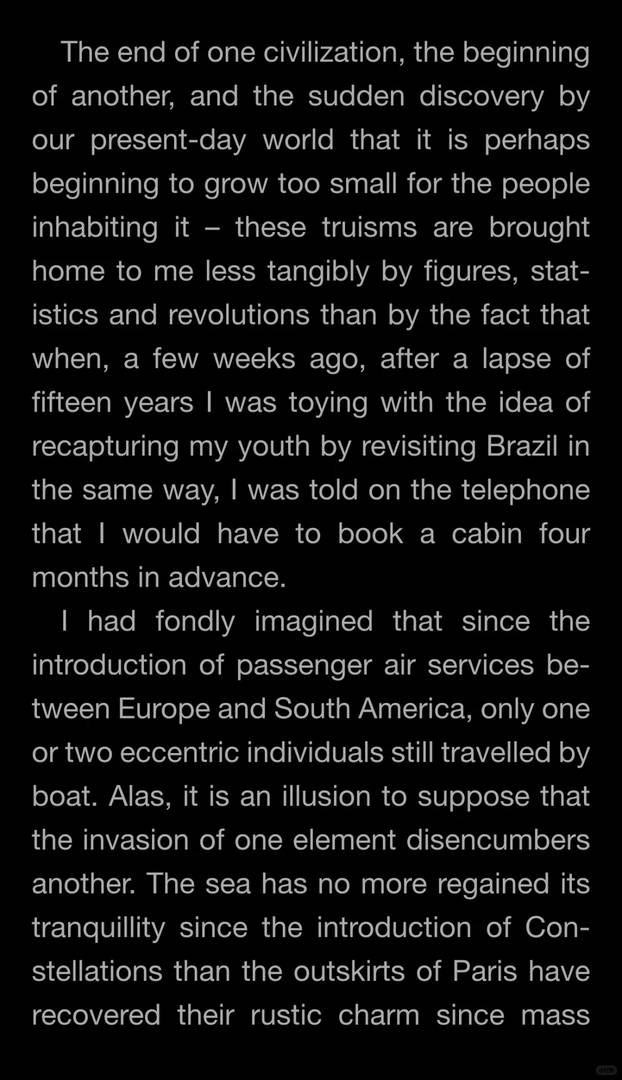 The end of one civilization, the beginning of another, and the sudden discovery by our present-day world that it is perhaps beginning to grow too small for the people inhabiting it – these truisms are brought home to me less tangibly by figures, statistics and revolutions than by the fact that when, a few weeks ago, after a lapse of fifteen years I was toying with the idea of recapturing my youth by revisiting Brazil in the same way, I was told on the telephone that I would have to book a cabin four months in advance.

I had fondly imagined that since the introduction of passenger air services between Europe and South America, only one or two eccentric individuals still travelled by boat. Alas, it is an illusion to suppose that the invasion of one element disencumbers another. The sea has no more regained its tranquillity since the introduction of Constellations than the outskirts of Paris have recovered their rustic charm since mass